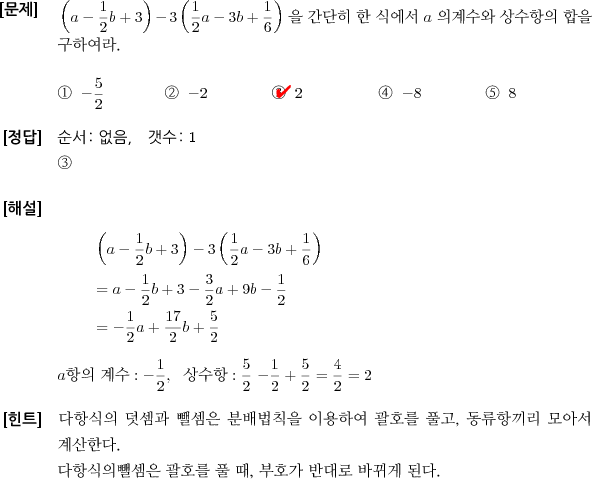 [문제] $\left(a-\frac{1}{2}b+3\right)-3\left(\frac{1}{2}a-3b+\frac{1}{6}\right)$ 을 간단히 한 식에서 $a$ 의계수와 상수항의 합을 구하여라.

① $-\frac{5}{2}$ ② $-2$ ③ $2$ ④ $-8$ ⑤ $8$

[정답] 순서: 없음, 갯수: 1
③

[해설]

$\left(a-\frac{1}{2}b+3\right)-3\left(\frac{1}{2}a-3b+\frac{1}{6}\right)$
$=a-\frac{1}{2}b+3-\frac{3}{2}a+9b-\frac{1}{2}$
$=-\frac{1}{2}a+\frac{17}{2}b+\frac{5}{2}$

$a$항의 계수 : $-\frac{1}{2}$, 상수항 : $\frac{5}{2}$ $-\frac{1}{2}+\frac{5}{2}=\frac{4}{2}=2$

[힌트] 다항식의 덧셈과 뺄셈은 분배법칙을 이용하여 괄호를 풀고, 동류항끼리 모아서 계산한다.
다항식의뺄셈은 괄호를 풀 때, 부호가 반대로 바뀌게 된다.